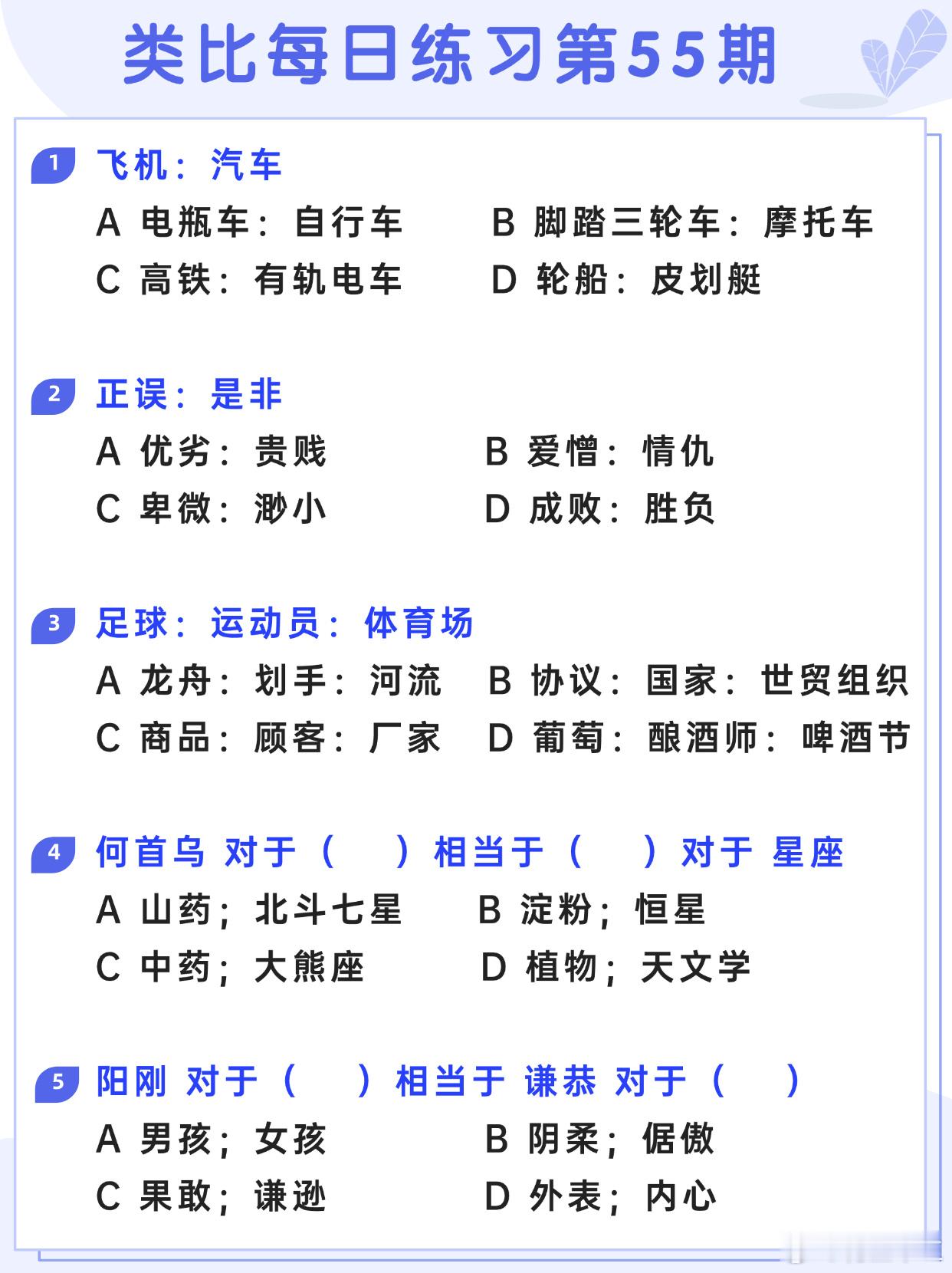 类比每日练习第55期

1 飞机：汽车
A 电瓶车：自行车　B 脚踏三轮车：摩托车
C 高铁：有轨电车　D 轮船：皮划艇

2 正误：是非
A 优劣：贵贱　B 爱憎：情仇
C 卑微：渺小　D 成败：胜负

3 足球：运动员：体育场
A 龙舟：划手：河流　B 协议：国家：世贸组织
C 商品：顾客：厂家　D 葡萄：酿酒师：啤酒节

4 何首乌 对于（　）相当于（　）对于 星座
A 山药；北斗七星　B 淀粉；恒星
C 中药；大熊座　D 植物；天文学

5 阳刚 对于（　）相当于 谦恭 对于（　）
A 男孩；女孩　B 阴柔；倨傲
C 果敢；谦逊　D 外表；内心